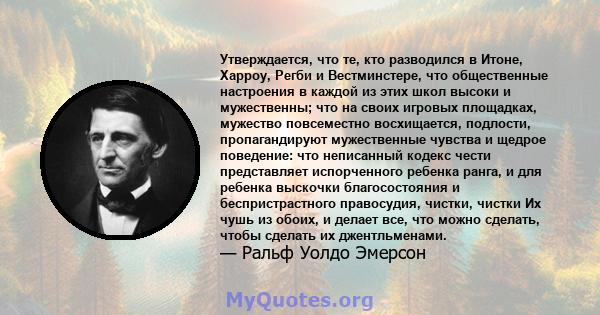 Утверждается, что те, кто разводился в Итоне, Харроу, Регби и Вестминстере, что общественные настроения в каждой из этих школ высоки и мужественны; что на своих игровых площадках, мужество повсеместно восхищается, подлости, пропагандируют мужественные чувства и щедрое поведение: что неписанный кодекс чести представляет испорченного ребенка ранга, и для ребенка выскочки благосостояния и беспристрастного правосудия, чистки, чистки Их чушь из обоих, и делает все, что можно сделать, чтобы сделать их джентльменами.

— Ральф Уолдо Эмерсон

MyQuotes.org